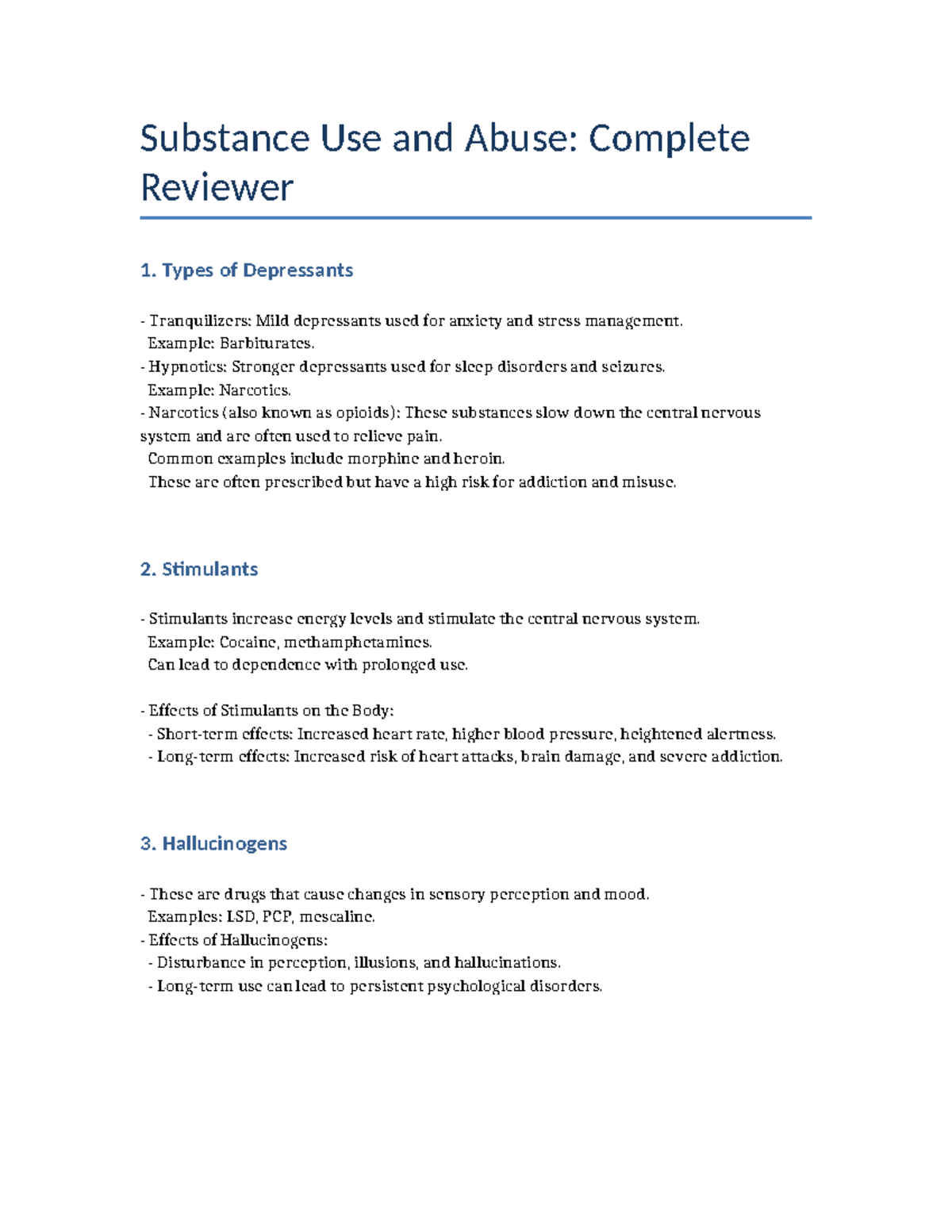 Substance Use and Abuse: Complete Reviewer

1. Types of Depressants

- Tranquilizers: Mild depressants used for anxiety and stress management.
Example: Barbiturates.
- Hypnotics: Stronger depressants used for sleep disorders and seizures.
Example: Narcotics.
- Narcotics (also known as opioids): These substances slow down the central nervous system and are often used to relieve pain.
Common examples include morphine and heroin.
These are often prescribed but have a high risk for addiction and misuse.

2. Stimulants

- Stimulants increase energy levels and stimulate the central nervous system.
Example: Cocaine, methamphetamines.
Can lead to dependence with prolonged use.

- Effects of Stimulants on the Body:
- Short-term effects: Increased heart rate, higher blood pressure, heightened alertness.
- Long-term effects: Increased risk of heart attacks, brain damage, and severe addiction.

3. Hallucinogens

- These are drugs that cause changes in sensory perception and mood.
Examples: LSD, PCP, mescaline.
- Effects of Hallucinogens:
- Disturbance in perception, illusions, and hallucinations.
- Long-term use can lead to persistent psychological disorders.